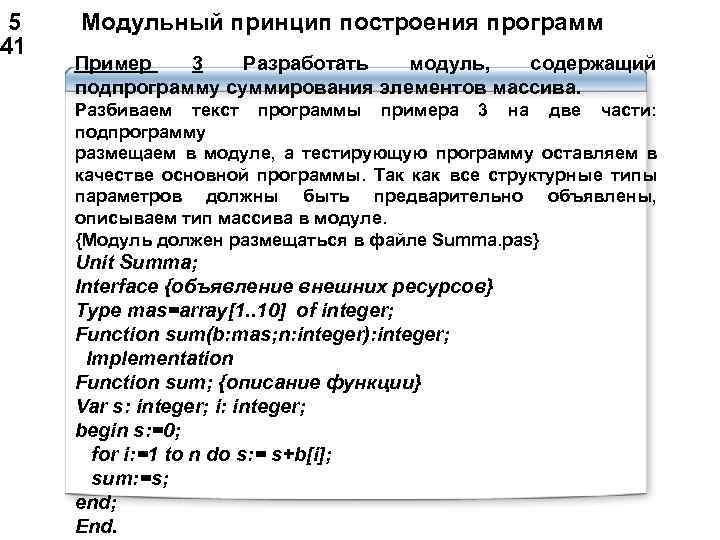 5
41
Модульный принцип построения программ

Пример 3 Разработать модуль, содержащий подпрограмму суммирования элементов массива.
Разбиваем текст программы примера 3 на две части: подпрограмму
размещаем в модуле, а тестирующую программу оставляем в качестве основной программы. Так как все структурные типы параметров должны быть предварительно объявлены, описываем тип массива в модуле.
{Модуль должен размещаться в файле Summa.pas}
Unit Summa;
Interface {объявление внешних ресурсов}
Type mas=array[1..10] of integer;
Function sum(b:mas;n:integer):integer;
Implementation
Function sum; {описание функции}
Var s: integer; i: integer;
begin s:=0;
for i:=1 to n do s:= s+b[i];
sum:=s;
end;
End.